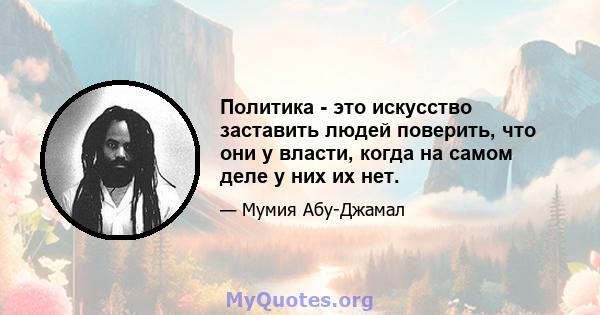 Политика - это искусство заставить людей поверить, что они у власти, когда на самом деле у них их нет.

— Мумия Абу-Джамал

MyQuotes.org